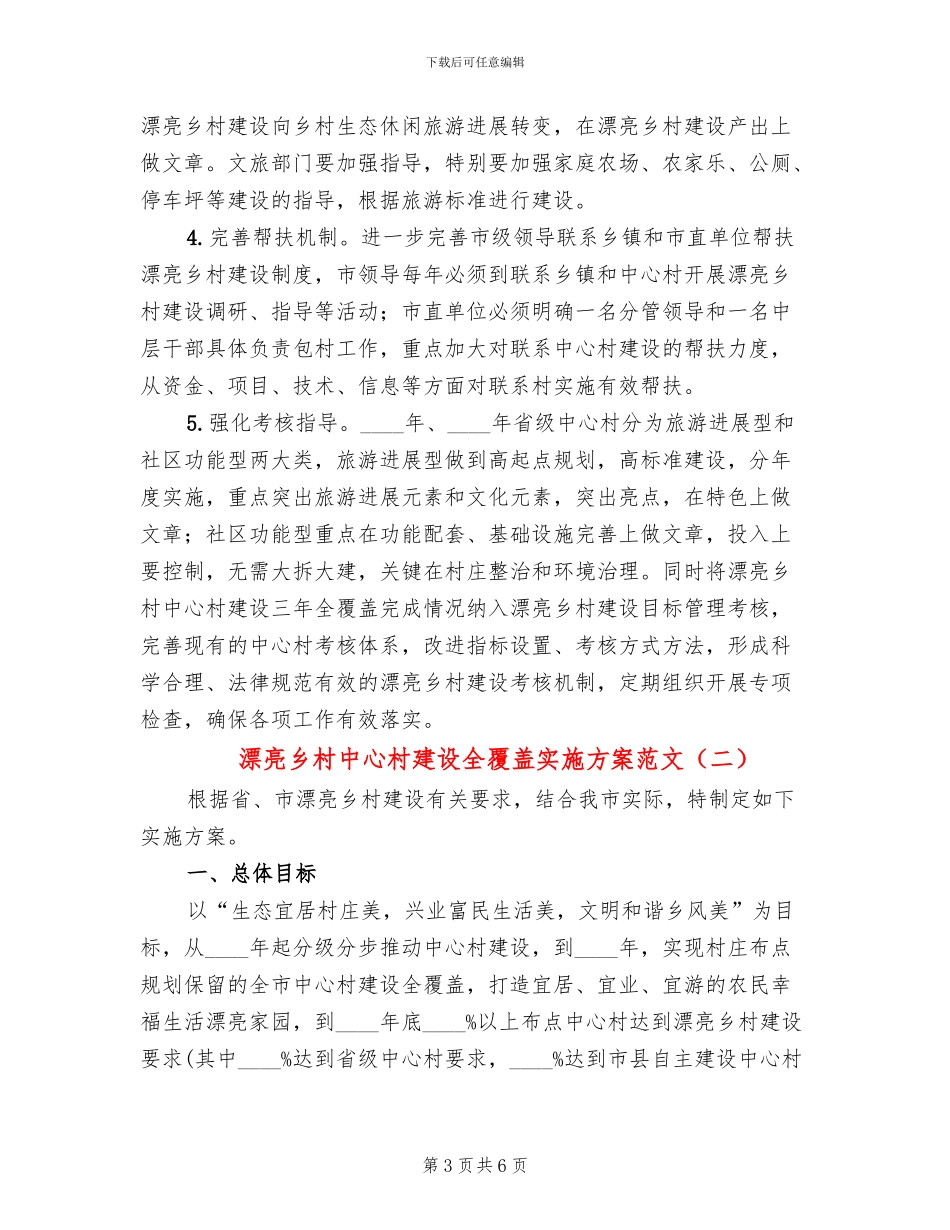 下载后可任意编辑

漂亮乡村建设向乡村生态休闲旅游进展转变，在漂亮乡村建设产出上做文章。文旅部门要加强指导，特别要加强家庭农场、农家乐、公厕、停车坪等建设的指导，根据旅游标准进行建设。

4. 完善帮扶机制。进一步完善市级领导联系乡镇和市直单位帮扶漂亮乡村建设制度，市领导每年必须到联系乡镇和中心村开展漂亮乡村建设调研、指导等活动；市直单位必须明确一名分管领导和一名中层干部具体负责包村工作，重点加大对联系中心村建设的帮扶力度，从资金、项目、技术、信息等方面对联系村实施有效帮扶。

5. 强化考核指导。____年、____年省级中心村分为旅游进展型和社区功能型两大类，旅游进展型做到高起点规划，高标准建设，分年度实施，重点突出旅游进展元素和文化元素，突出亮点，在特色上做文章；社区功能型重点在功能配套、基础设施完善上做文章，投入上要控制，无需大拆大建，关键在村庄整治和环境治理。同时将漂亮乡村中心村建设三年全覆盖完成情况纳入漂亮乡村建设目标管理考核，完善现有的中心村考核体系，改进指标设置、考核方式方法，形成科学合理、法律规范有效的漂亮乡村建设考核机制，定期组织开展专项检查，确保各项工作有效落实。

漂亮乡村中心村建设全覆盖实施方案范文（二）

根据省、市漂亮乡村建设有关要求，结合我市实际，特制定如下实施方案。

一、总体目标

以“生态宜居村庄美，兴业富民生活美，文明和谐乡风美”为目标，从____年起分级分步推动中心村建设，到____年，实现村庄布点规划保留的全市中心村建设全覆盖，打造宜居、宜业、宜游的农民幸福生活漂亮家园，到____年底____%以上布点中心村达到漂亮乡村建设要求(其中____%达到省级中心村要求，____%达到市县自主建设中心村

第 3 页 共 6 页